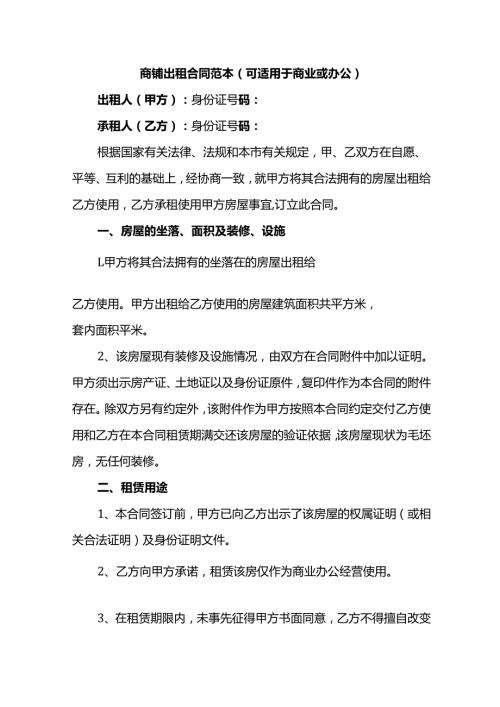 商铺出租合同范本（可适用于商业或办公）

出租人（甲方）：身份证号码：

承租人（乙方）：身份证号码：

根据国家有关法律、法规和本市有关规定，甲、乙双方在自愿、平等、互利的基础上，经协商一致，就甲方将其合法拥有的房屋出租给乙方使用，乙方承租使用甲方房屋事宜,订立此合同。

一、房屋的坐落、面积及装修、设施

L甲方将其合法拥有的坐落在的房屋出租给

乙方使用。甲方出租给乙方使用的房屋建筑面积共平方米，套内面积平米。

2、该房屋现有装修及设施情况，由双方在合同附件中加以证明。甲方须出示房产证、土地证以及身份证原件，复印件作为本合同的附件存在。除双方另有约定外，该附件作为甲方按照本合同约定交付乙方使用和乙方在本合同租赁期满交还该房屋的验证依据,该房屋现状为毛坯房，无任何装修。

二、租赁用途

1、本合同签订前，甲方已向乙方出示了该房屋的权属证明（或相关合法证明）及身份证明文件。

2、乙方向甲方承诺，租赁该房仅作为商业办公经营使用。

3、在租赁期限内，未事先征得甲方书面同意，乙方不得擅自改变